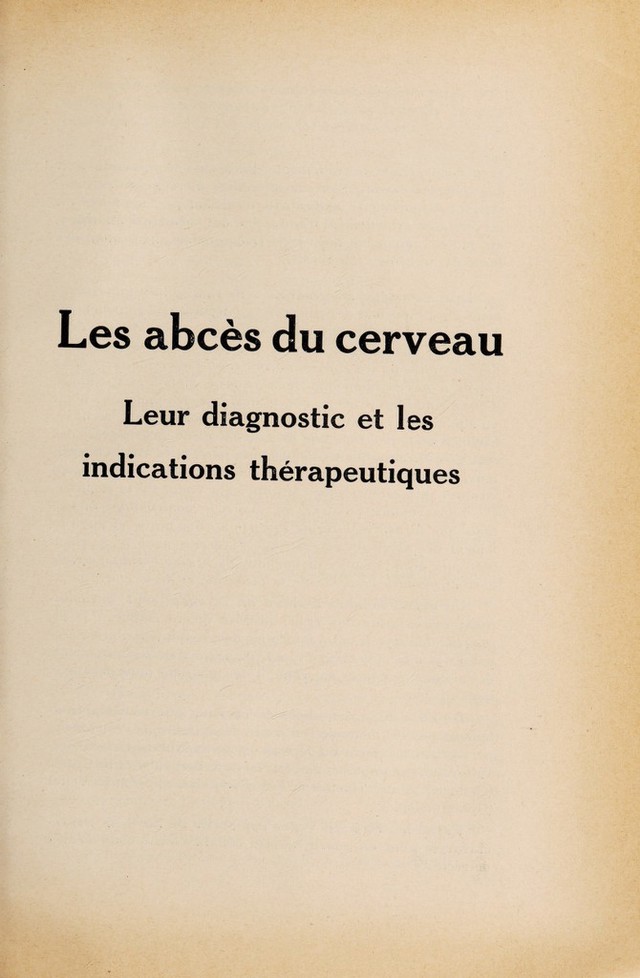 Les abcès du cerveau

Leur diagnostic et les indications thérapeutiques